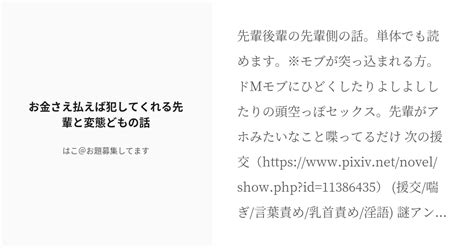 お金さえ払えば犯してくれる先輩と変態どもの話

はこ@お題募集してます

先輩後輩の先輩側の話。単体でも読めます。※モブが突っ込まれる方。ドMモブにひどくしたりよしよししたりの頭空っぽセックス。先輩がアホみたいなこと喋ってるだけ 次の援交（https://www.pixiv.net/novel/show.php?id=11386435） (援交/喘ぎ/言葉責め/乳首責め/淫語) 謎アン…